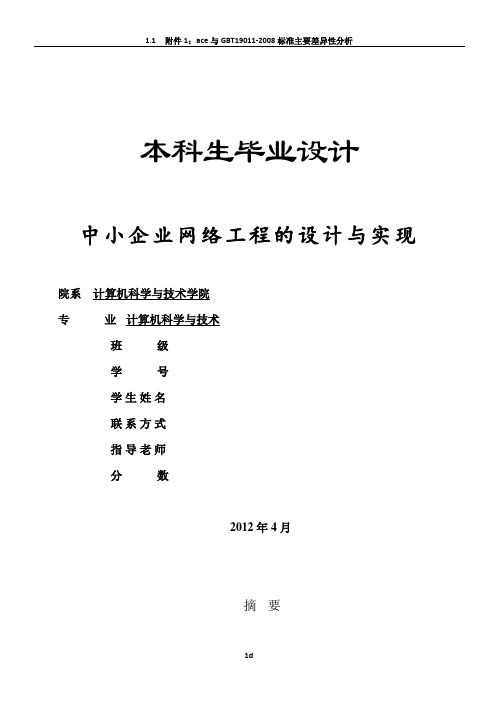 1.1 附件 1：ace 与 GBT19011-2008 标准主要差异性分析

本科生毕业设计

中小企业网络工程的设计与实现

院系 计算机科学与技术学院

专 业 计算机科学与技术

班 级

学 号

学生姓名

联系方式

指导老师

分 数

2012 年 4 月

摘 要

1d